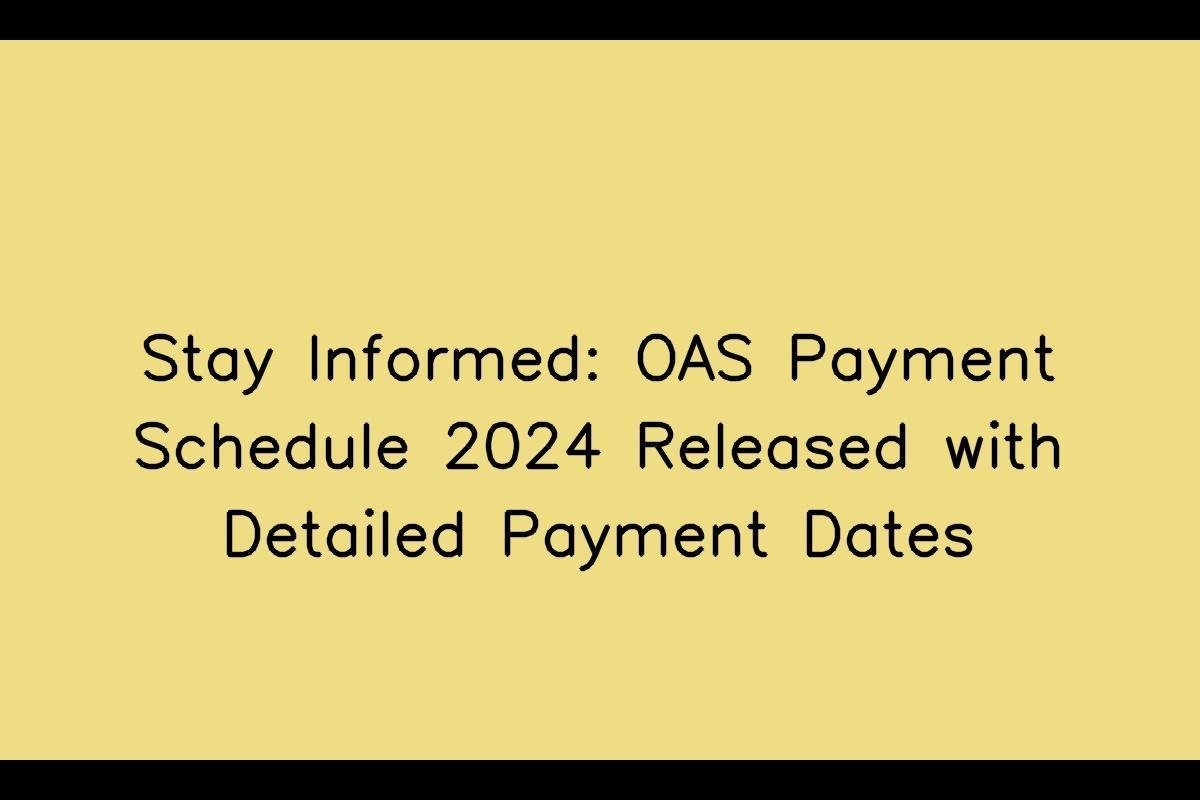 Stay Informed: OAS Payment Schedule 2024 Released with Detailed Payment Dates